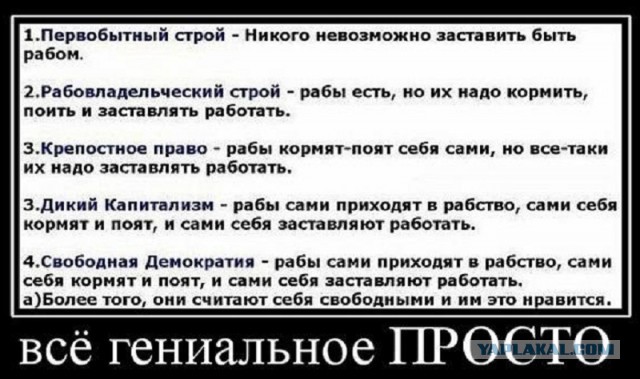 1.Первобытный строй - Никого невозможно заставить быть рабом.

2.Рабовладельческий строй - рабы есть, но их надо кормить, поить и заставлять работать.

3.Крепостное право - рабы кормят-поят себя сами, но все-таки их надо заставлять работать.

3.Дикий Капитализм - рабы сами приходят в рабство, сами себя кормят и поят, и сами себя заставляют работать.

4.Свободная Демократия - рабы сами приходят в рабство, сами себя кормят и поят, и сами себя заставляют работать.
а)Более того, они считают себя свободными и им это нравится.

всё гениальное ПРОСТО

YAPLAKAL.COM